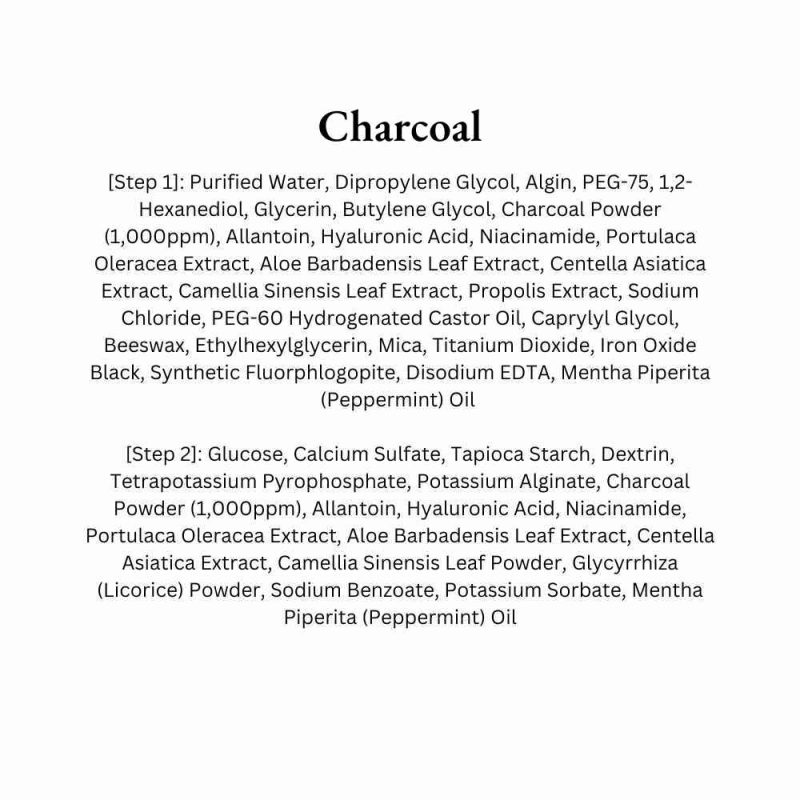 Charcoal

[Step 1]: Purified Water, Dipropylene Glycol, Algin, PEG-75, 1,2-Hexanediol, Glycerin, Butylene Glycol, Charcoal Powder (1,000ppm), Allantoin, Hyaluronic Acid, Niacinamide, Portulaca Oleracea Extract, Aloe Barbadensis Leaf Extract, Centella Asiatica Extract, Camellia Sinensis Leaf Extract, Propolis Extract, Sodium Chloride, PEG-60 Hydrogenated Castor Oil, Caprylyl Glycol, Beeswax, Ethylhexylglycerin, Mica, Titanium Dioxide, Iron Oxide Black, Synthetic Fluorphlogopite, Disodium EDTA, Mentha Piperita (Peppermint) Oil

[Step 2]: Glucose, Calcium Sulfate, Tapioca Starch, Dextrin, Tetrapotassium Pyrophosphate, Potassium Alginate, Charcoal Powder (1,000ppm), Allantoin, Hyaluronic Acid, Niacinamide, Portulaca Oleracea Extract, Aloe Barbadensis Leaf Extract, Centella Asiatica Extract, Camellia Sinensis Leaf Powder, Glycyrrhiza (Licorice) Powder, Sodium Benzoate, Potassium Sorbate, Mentha Piperita (Peppermint) Oil